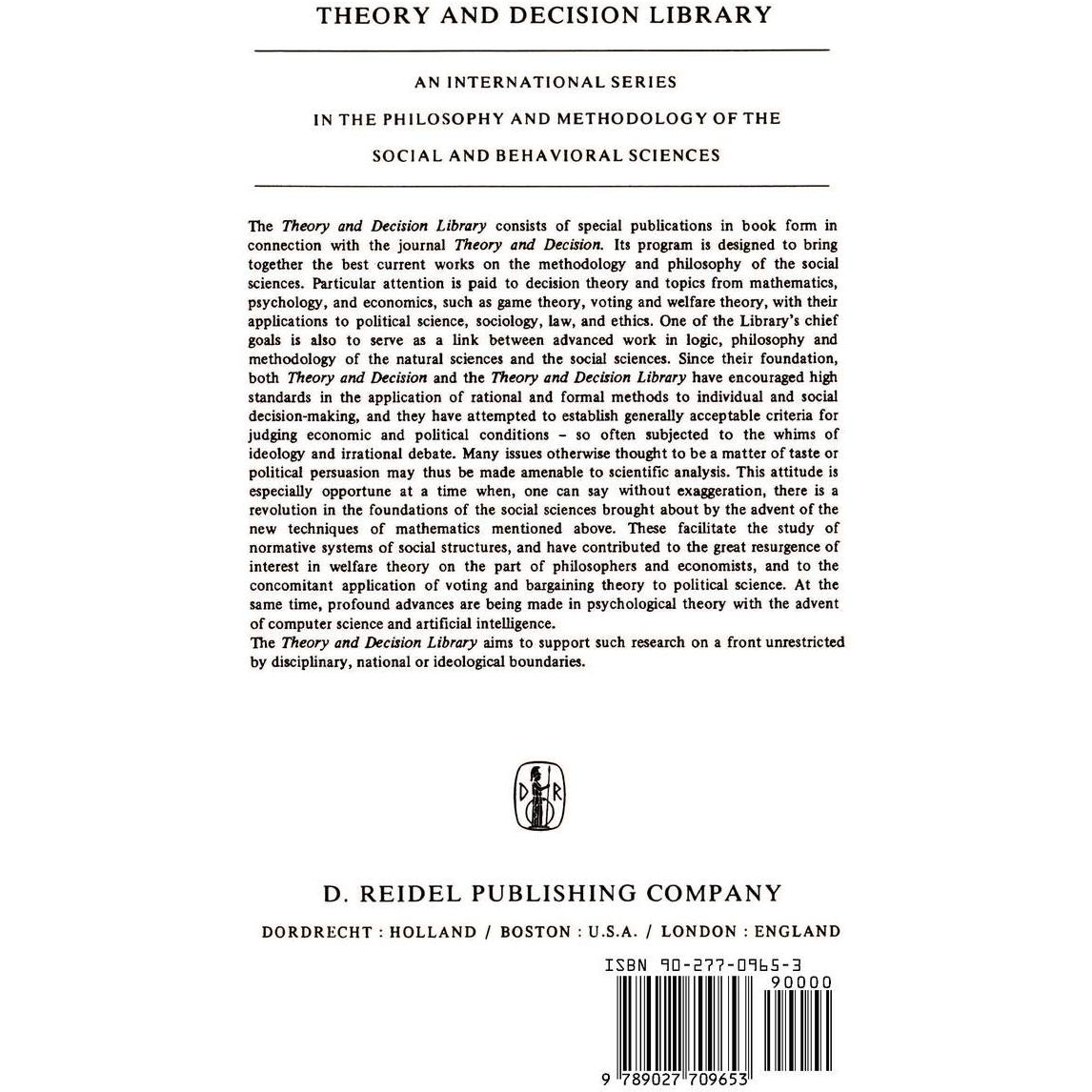 THEORY AND DECISION LIBRARY

AN INTERNATIONAL SERIES
IN THE PHILOSOPHY AND METHODOLOGY OF THE
SOCIAL AND BEHAVIORAL SCIENCES

The Theory and Decision Library consists of special publications in book form in connection with the journal Theory and Decision. Its program is designed to bring together the best current works on the methodology and philosophy of the social sciences. Particular attention is paid to decision theory and topics from mathematics, psychology, and economics, such as game theory, voting and welfare theory, with their applications to political science, sociology, law, and ethics. One of the Library's chief goals is also to serve as a link between advanced work in logic, philosophy and methodology of the natural sciences and the social sciences. Since their foundation, both Theory and Decision and the Theory and Decision Library have encouraged high standards in the application of rational and formal methods to individual and social decision-making, and they have attempted to establish generally acceptable criteria for judging economic and political conditions – so often subjected to the whims of ideology and irrational debate. Many issues otherwise thought to be a matter of taste or political persuasion may thus be made amenable to scientific analysis. This attitude is especially opportune at a time when, one can say without exaggeration, there is a revolution in the foundations of the social sciences brought about by the advent of the new techniques of mathematics mentioned above. These facilitate the study of normative systems of social structures, and have contributed to the great resurgence of interest in welfare theory on the part of philosophers and economists, and to the concomitant application of voting and bargaining theory to political science. At the same time, profound advances are being made in psychological theory with the advent of computer science and artificial intelligence.
The Theory and Decision Library aims to support such research on a front unrestricted by disciplinary, national or ideological boundaries.

D R

D. REIDEL PUBLISHING COMPANY

DORDRECHT : HOLLAND / BOSTON : U.S.A. / LONDON : ENGLAND

ISBN 90-277-0965-3

90000

9 789027 709653